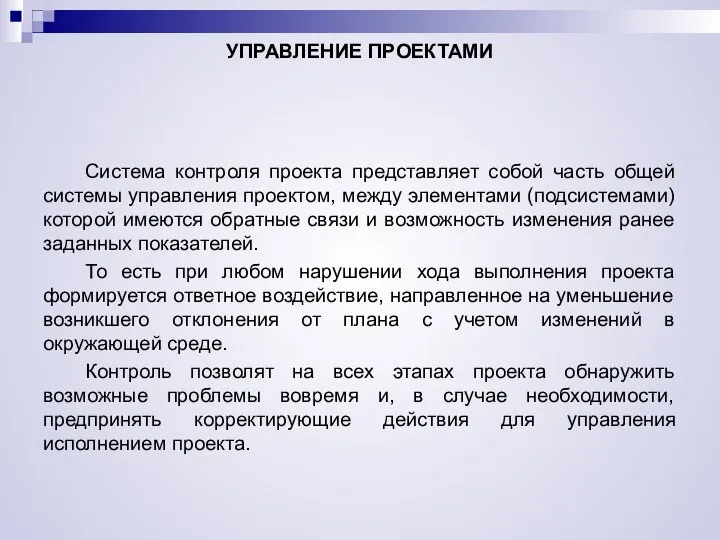 УПРАВЛЕНИЕ ПРОЕКТАМИ

Система контроля проекта представляет собой часть общей системы управления проектом, между элементами (подсистемами) которой имеются обратные связи и возможность изменения ранее заданных показателей.

То есть при любом нарушении хода выполнения проекта формируется ответное воздействие, направленное на уменьшение возникшего отклонения от плана с учетом изменений в окружающей среде.

Контроль позволят на всех этапах проекта обнаружить возможные проблемы вовремя и, в случае необходимости, предпринять корректирующие действия для управления исполнением проекта.